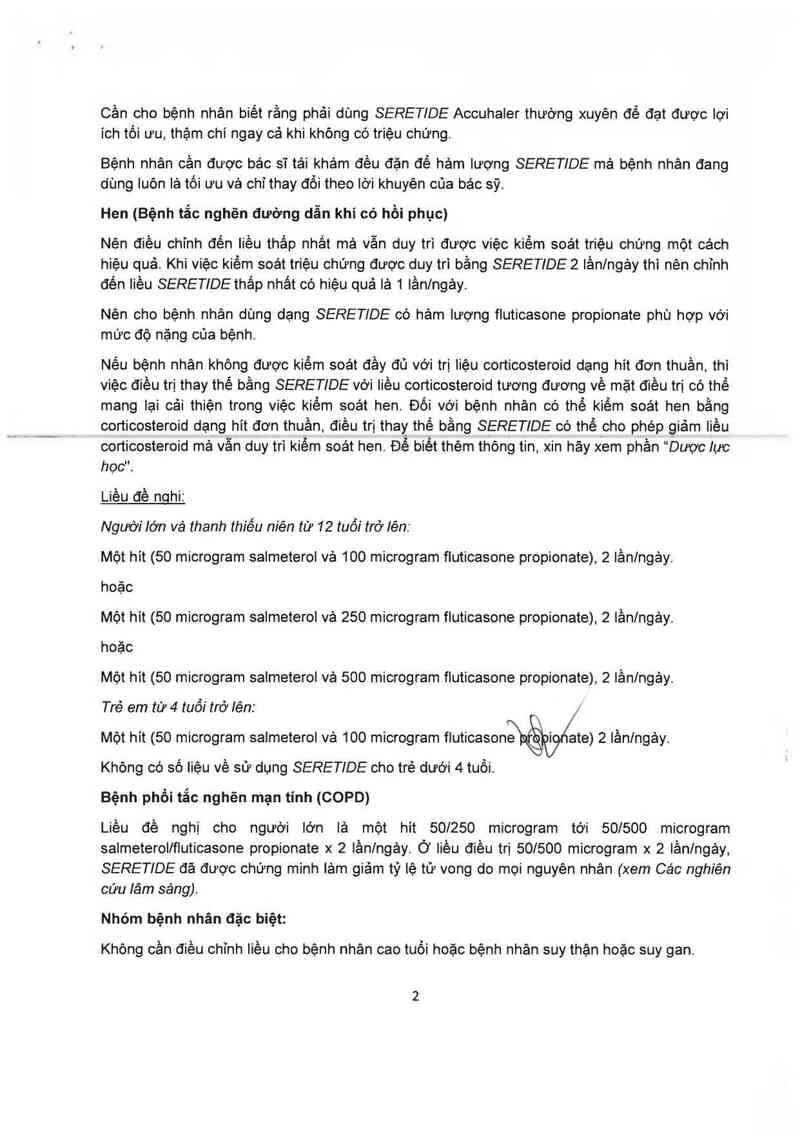 Cần cho bệnh nhân biết rằng phải dùng SERETIDE Accuhaler thường xuyên để đạt được lợi ích tối ưu, thậm chí ngay cả khi không có triệu chứng.

Bệnh nhân cần được bác sĩ tái khám đều đặn để hàm lượng SERETIDE mà bệnh nhân đang dùng luôn là tối ưu và chỉ thay đổi theo lời khuyên của bác sỹ.

Hen (Bệnh tắc nghẽn đường dẫn khí có hồi phục)

Nên điều chỉnh đến liều thấp nhất mà vẫn duy trì được việc kiểm soát triệu chứng một cách hiệu quả. Khi việc kiểm soát triệu chứng được duy trì bằng SERETIDE 2 lần/ngày thì nên chỉnh đến liều SERETIDE thấp nhất có hiệu quả là 1 lần/ngày.

Nên cho bệnh nhân dùng dạng SERETIDE có hàm lượng fluticasone propionate phù hợp với mức độ nặng của bệnh.

Nếu bệnh nhân không được kiểm soát đầy đủ với trị liệu corticosteroid dạng hít đơn thuần, thì việc điều trị thay thế bằng SERETIDE với liều corticosteroid tương đương về mặt điều trị có thể mang lại cải thiện trong việc kiểm soát hen. Đối với bệnh nhân có thể kiểm soát hen bằng corticosteroid dạng hít đơn thuần, điều trị thay thế bằng SERETIDE có thể cho phép giảm liều corticosteroid mà vẫn duy trì kiểm soát hen. Để biết thêm thông tin, xin hãy xem phần "Dược lực học".

Liều đề nghị:

Người lớn và thanh thiếu niên từ 12 tuổi trở lên:

Một hít (50 microgram salmeterol và 100 microgram fluticasone propionate), 2 lần/ngày.

hoặc

Một hít (50 microgram salmeterol và 250 microgram fluticasone propionate), 2 lần/ngày.

hoặc

Một hít (50 microgram salmeterol và 500 microgram fluticasone propionate), 2 lần/ngày.

Trẻ em từ 4 tuổi trở lên:

Một hít (50 microgram salmeterol và 100 microgram fluticasone propionate) 2 lần/ngày.

Không có số liệu về sử dụng SERETIDE cho trẻ dưới 4 tuổi.

Bệnh phổi tắc nghẽn mạn tính (COPD)

Liều đề nghị cho người lớn là một hít 50/250 microgram tới 50/500 microgram salmeterol/fluticasone propionate x 2 lần/ngày. Ở liều điều trị 50/500 microgram x 2 lần/ngày, SERETIDE đã được chứng minh làm giảm tỷ lệ tử vong do mọi nguyên nhân (xem Các nghiên cứu lâm sàng).

Nhóm bệnh nhân đặc biệt:

Không cần điều chỉnh liều cho bệnh nhân cao tuổi hoặc bệnh nhân suy thận hoặc suy gan.

2